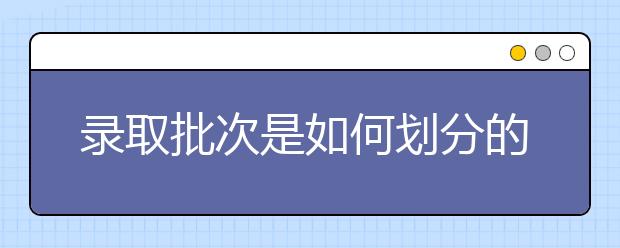 录取批次是如何划分的